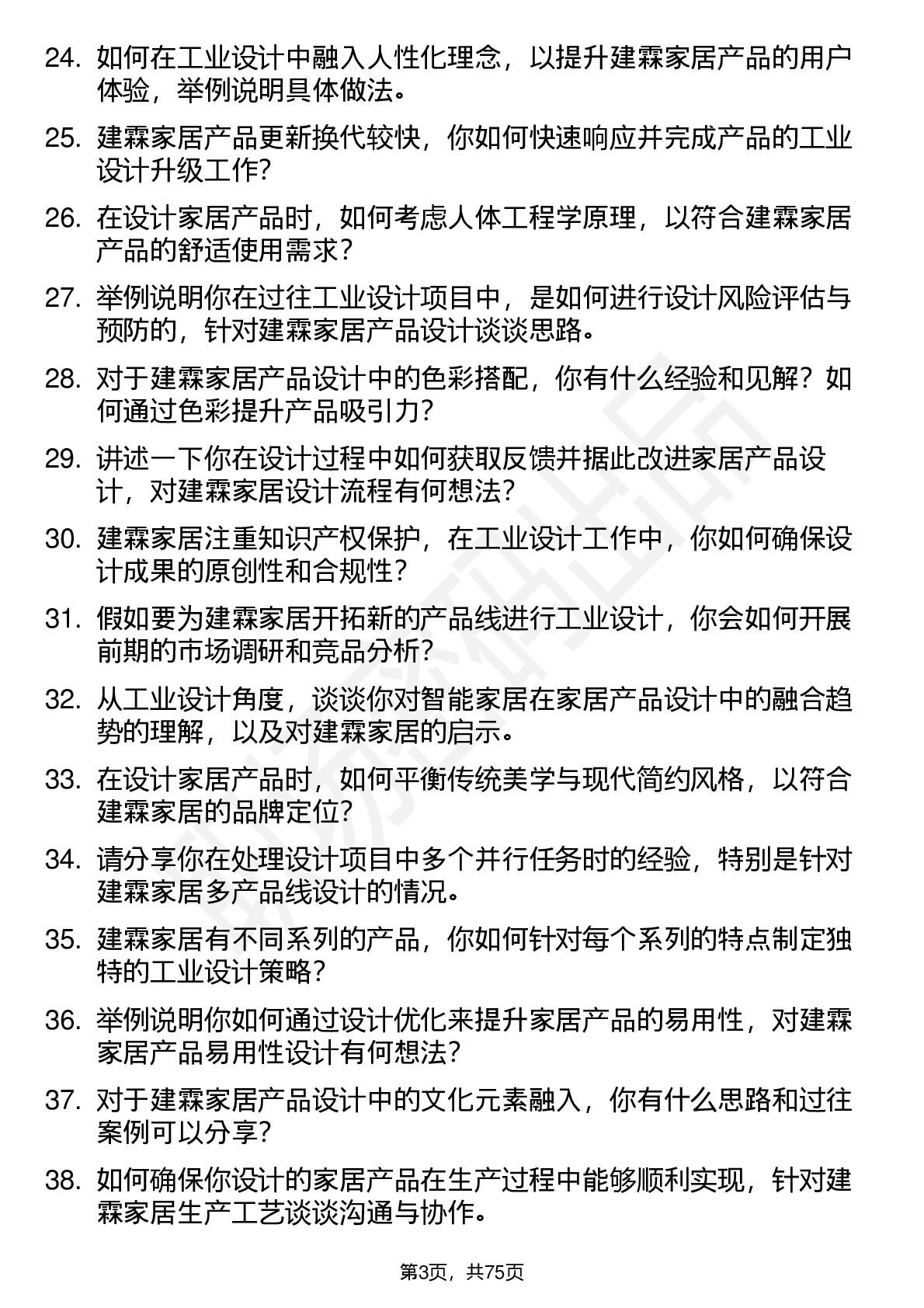 24. 如何在工业设计中融入人性化理念，以提升建霖家居产品的用户体验，举例说明具体做法。

25. 建霖家居产品更新换代较快，你如何快速响应并完成产品的工业设计升级工作？

26. 在设计家居产品时，如何考虑人体工程学原理，以符合建霖家居产品的舒适使用需求？

27. 举例说明你在过往工业设计项目中，是如何进行设计风险评估与预防的，针对建霖家居产品设计谈谈思路。

28. 对于建霖家居产品设计中的色彩搭配，你有什么经验和见解？如何通过色彩提升产品吸引力？

29. 讲述一下你在设计过程中如何获取反馈并据此改进家居产品设计，对建霖家居设计流程有何想法？

30. 建霖家居注重知识产权保护，在工业设计工作中，你如何确保设计成果的原创性和合规性？

31. 假如要为建霖家居开拓新的产品线进行工业设计，你会如何开展前期的市场调研和竞品分析？

32. 从工业设计角度，谈谈你对智能家居在家居产品设计中的融合趋势的理解，以及对建霖家居的启示。

33. 在设计家居产品时，如何平衡传统美学与现代简约风格，以符合建霖家居的品牌定位？

34. 请分享你在处理设计项目中多个并行任务时的经验，特别是针对建霖家居多产品线设计的情况。

35. 建霖家居有不同系列的产品，你如何针对每个系列的特点制定独特的工业设计策略？

36. 举例说明你如何通过设计优化来提升家居产品的易用性，对建霖家居产品易用性设计有何想法？

37. 对于建霖家居产品设计中的文化元素融入，你有什么思路和过往案例可以分享？

38. 如何确保你设计的家居产品在生产过程中能够顺利实现，针对建霖家居生产工艺谈谈沟通与协作。

第3页，共75页